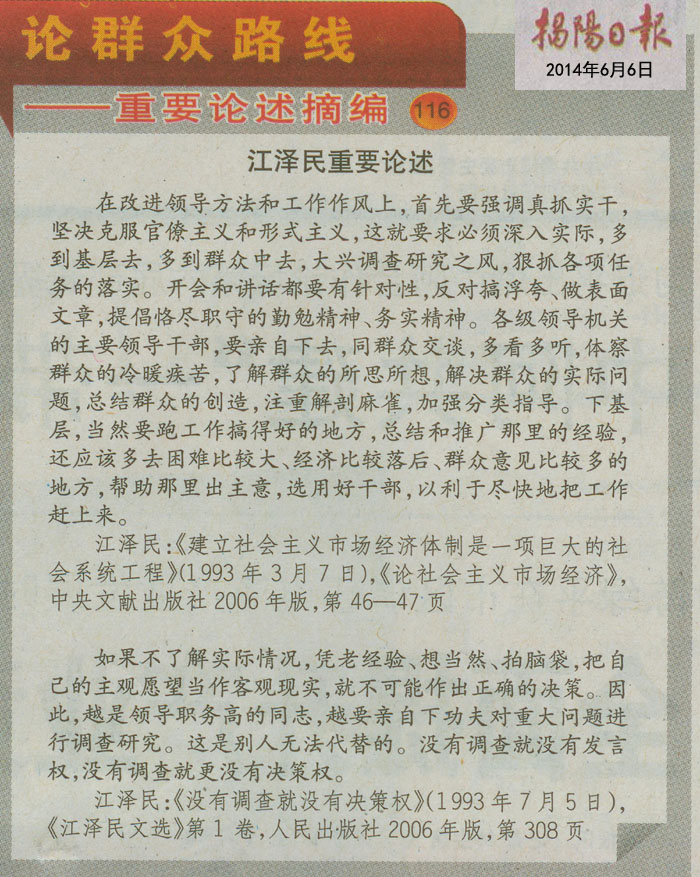 论群众路线

——重要论述摘编 116

揭陽日報

2014年6月6日

江泽民重要论述

在改进领导方法和工作作风上，首先要强调真抓实干，坚决克服官僚主义和形式主义，这就要求必须深入实际，多到基层去，多到群众中去，大兴调查研究之风，狠抓各项任务的落实。开会和讲话都要有针对性，反对搞浮夸、做表面文章，提倡恪尽职守的勤勉精神、务实精神。各级领导机关的主要领导干部，要亲自下去，同群众交谈，多看多听，体察群众的冷暖疾苦，了解群众的所思所想，解决群众的实际问题，总结群众的创造，注重解剖麻雀，加强分类指导。下基层，当然要跑工作搞得好的地方，总结和推广那里的经验，还应该多去困难比较大、经济比较落后、群众意见比较多的地方，帮助那里出主意，选用好干部，以利于尽快地把工作赶上来。

江泽民：《建立社会主义市场经济体制是一项巨大的社会系统工程》(1993年3月7日)，《论社会主义市场经济》，中央文献出版社2006年版，第46—47页

如果不了解实际情况，凭老经验、想当然、拍脑袋，把自己的主观愿望当作客观现实，就不可能作出正确的决策。因此，越是领导职务高的同志，越要亲自下功夫对重大问题进行调查研究。这是别人无法代替的。没有调查就没有发言权，没有调查就更没有决策权。

江泽民：《没有调查就没有决策权》(1993年7月5日)，《江泽民文选》第1卷，人民出版社2006年版，第308页